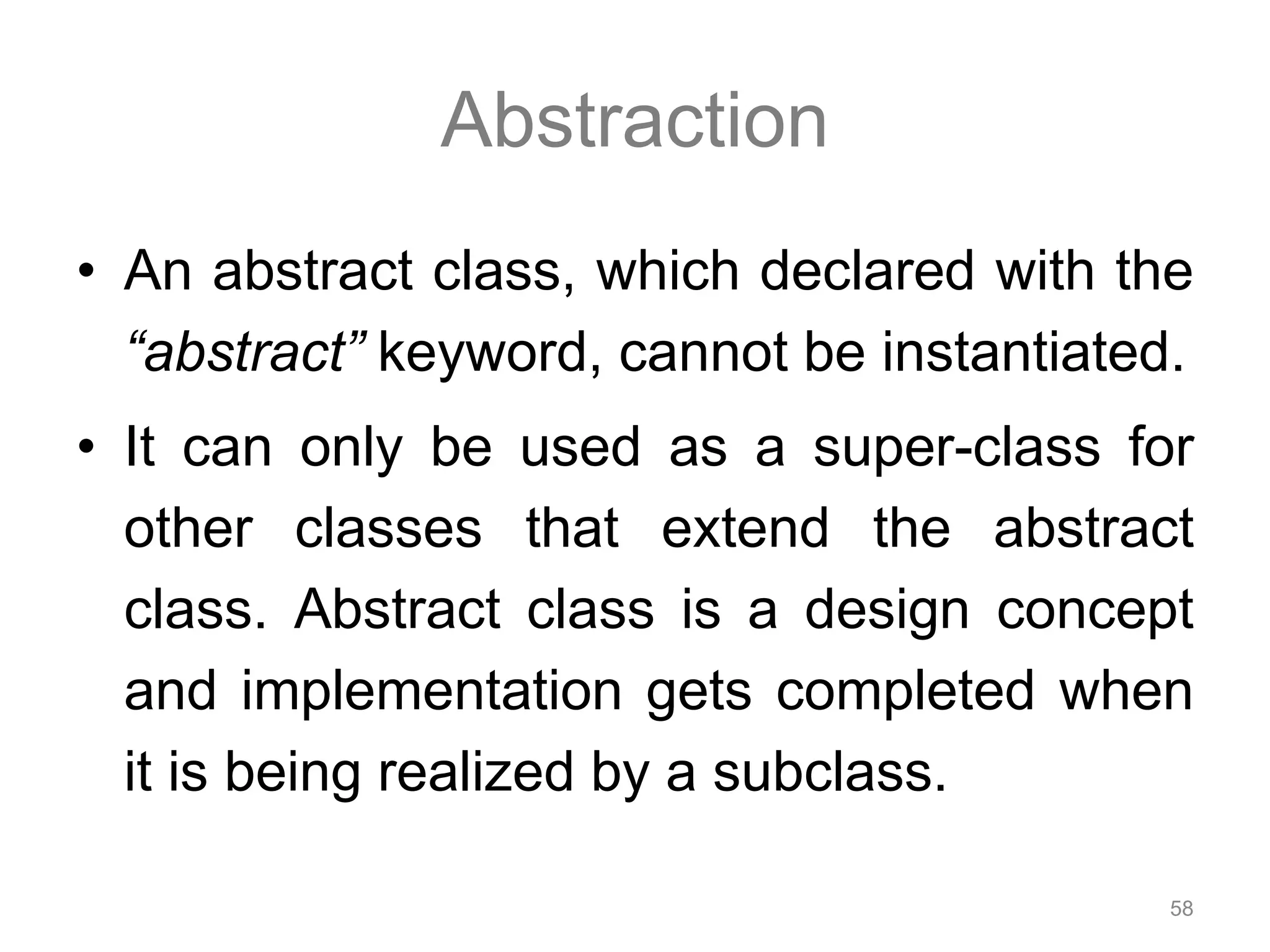 Abstraction

• An abstract class, which declared with the "abstract" keyword, cannot be instantiated.

• It can only be used as a super-class for other classes that extend the abstract class. Abstract class is a design concept and implementation gets completed when it is being realized by a subclass.

58